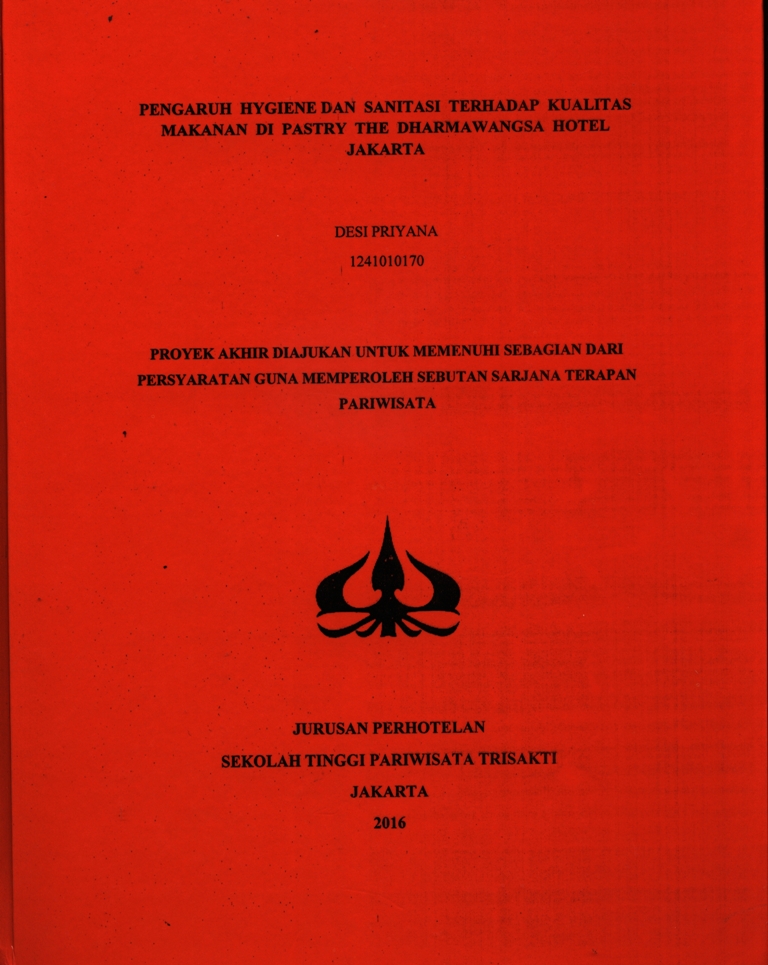 PENGARUH HYGIENE DAN SANITASI TERHADAP KUALITAS MAKANAN DI PASTRY THE DHARMAWANGSA HOTEL JAKARTA

DESI PRIYANA

1241010170

PROYEK AKHIR DIAJUKAN UNTUK MEMENUHI SEBAGIAN DARI PERSYARATAN GUNA MEMPEROLEH SEBUTAN SARJANA TERAPAN PARIWISATA

JURUSAN PERHOTELAN

SEKOLAH TINGGI PARIWISATA TRISAKTI

JAKARTA

2016